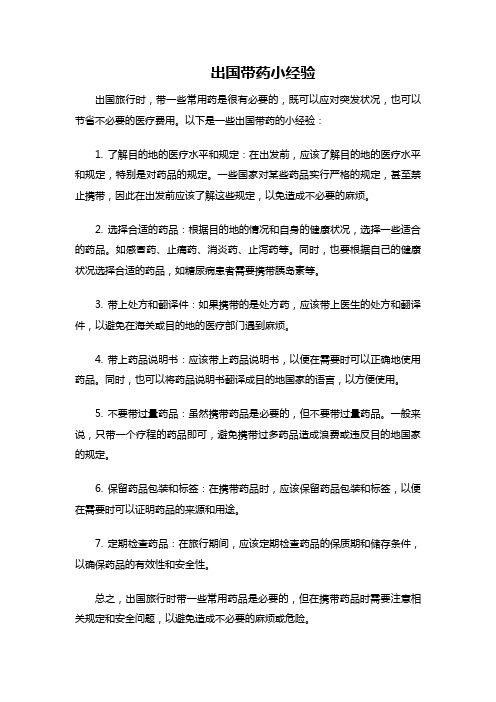 出国带药小经验

出国旅行时，带一些常用药是很有必要的，既可以应对突发状况，也可以节省不必要的医疗费用。以下是一些出国带药的小经验：

1. 了解目的地的医疗水平和规定：在出发前，应该了解目的地的医疗水平和规定，特别是对药品的规定。一些国家对某些药品实行严格的规定，甚至禁止携带，因此在出发前应该了解这些规定，以免造成不必要的麻烦。

2. 选择合适的药品：根据目的地的情况和自身的健康状况，选择一些适合的药品。如感冒药、止痛药、消炎药、止泻药等。同时，也要根据自己的健康状况选择合适的药品，如糖尿病患者需要携带胰岛素等。

3. 带上处方和翻译件：如果携带的是处方药，应该带上医生的处方和翻译件，以避免在海关或目的地的医疗部门遇到麻烦。

4. 带上药品说明书：应该带上药品说明书，以便在需要时可以正确地使用药品。同时，也可以将药品说明书翻译成目的地国家的语言，以方便使用。

5. 不要带过量药品：虽然携带药品是必要的，但不要带过量药品。一般来说，只带一个疗程的药品即可，避免携带过多药品造成浪费或违反目的地国家的规定。

6. 保留药品包装和标签：在携带药品时，应该保留药品包装和标签，以便在需要时可以证明药品的来源和用途。

7. 定期检查药品：在旅行期间，应该定期检查药品的保质期和储存条件，以确保药品的有效性和安全性。

总之，出国旅行时带一些常用药品是必要的，但在携带药品时需要注意相关规定和安全问题，以避免造成不必要的麻烦或危险。